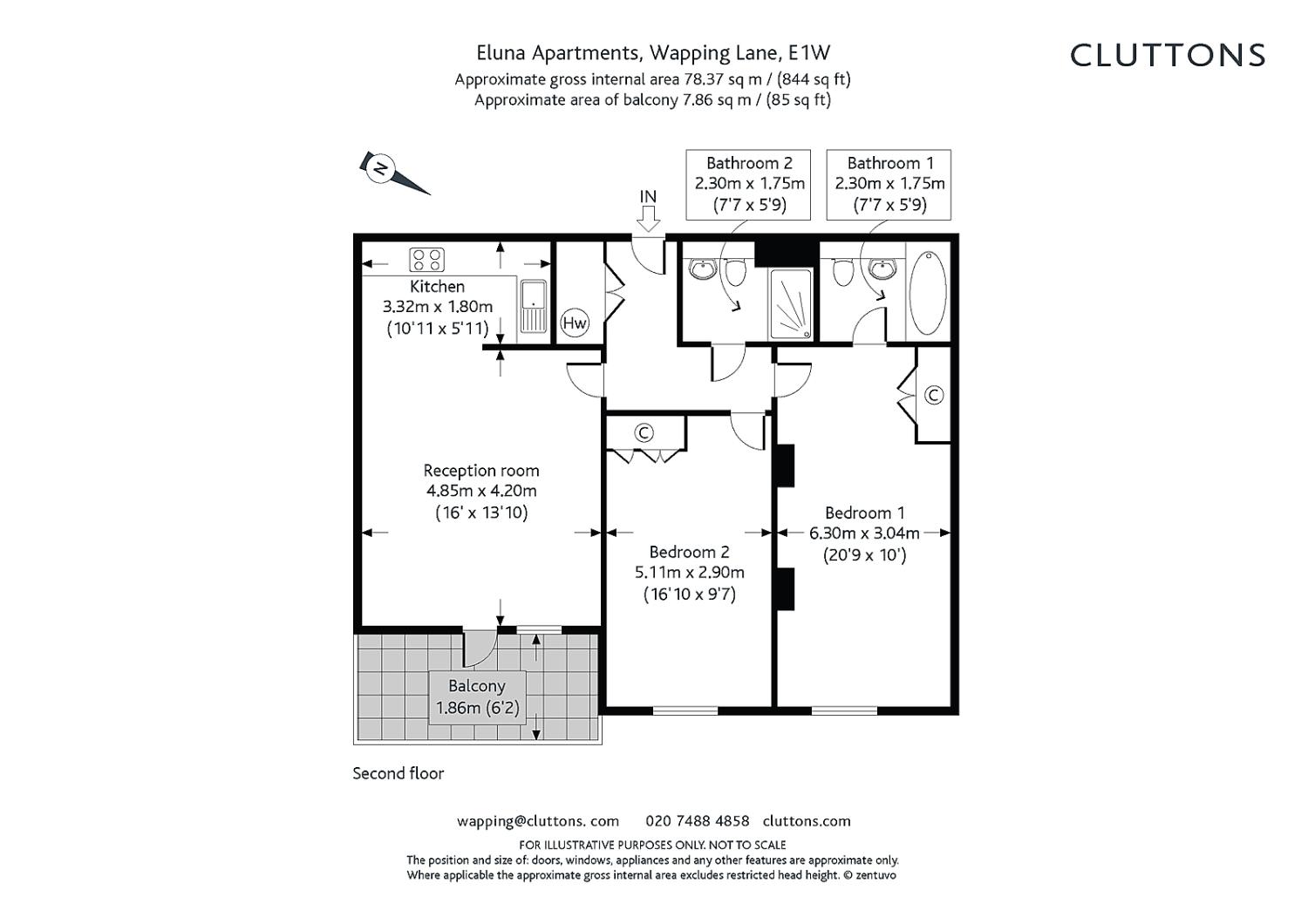 Eluna Apartments, Wapping Lane, E1W
Approximate gross internal area 78.37 sq m / (844 sq ft)
Approximate area of balcony 7.86 sq m / (85 sq ft)

CLUTTONS

N

Bathroom 2
2.30m x 1.75m
(7'7 x 5'9)

Bathroom 1
2.30m x 1.75m
(7'7 x 5'9)

IN

Kitchen
3.32m x 1.80m
(10'11 x 5'11)

Hw

C

C

Reception room
4.85m x 4.20m
(16' x 13'10)

Bedroom 2
5.11m x 2.90m
(16'10 x 9'7)

Bedroom 1
6.30m x 3.04m
(20'9 x 10')

Balcony
1.86m (6'2)

Second floor

wapping@cluttons. com 020 7488 4858 cluttons.com

FOR ILLUSTRATIVE PURPOSES ONLY. NOT TO SCALE
The position and size of: doors, windows, appliances and any other features are approximate only.
Where applicable the approximate gross internal area excludes restricted head height. © zentuvo